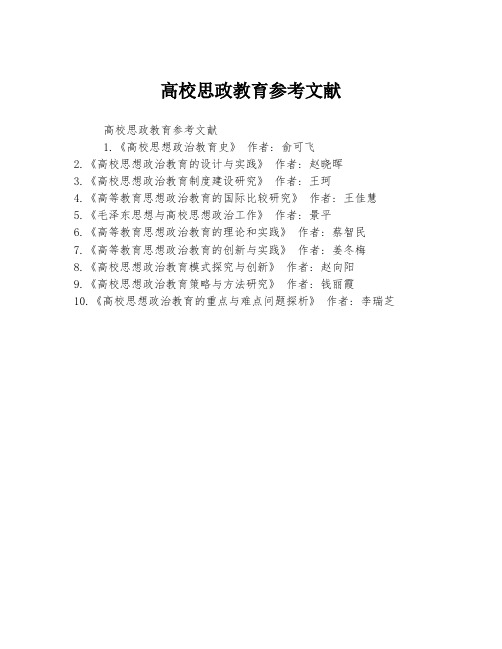 高校思政教育参考文献

高校思政教育参考文献

1.《高校思想政治教育史》 作者：俞可飞

2.《高校思想政治教育的设计与实践》 作者：赵晓晖

3.《高校思想政治教育制度建设研究》 作者：王珂

4.《高等教育思想政治教育的国际比较研究》 作者：王佳慧

5.《毛泽东思想与高校思想政治工作》 作者：景平

6.《高等教育思想政治教育的理论和实践》 作者：蔡智民

7.《高等教育思想政治教育的创新与实践》 作者：姜冬梅

8.《高校思想政治教育模式探究与创新》 作者：赵向阳

9.《高校思想政治教育策略与方法研究》 作者：钱丽霞

10.《高校思想政治教育的重点与难点问题探析》 作者：李瑞芝